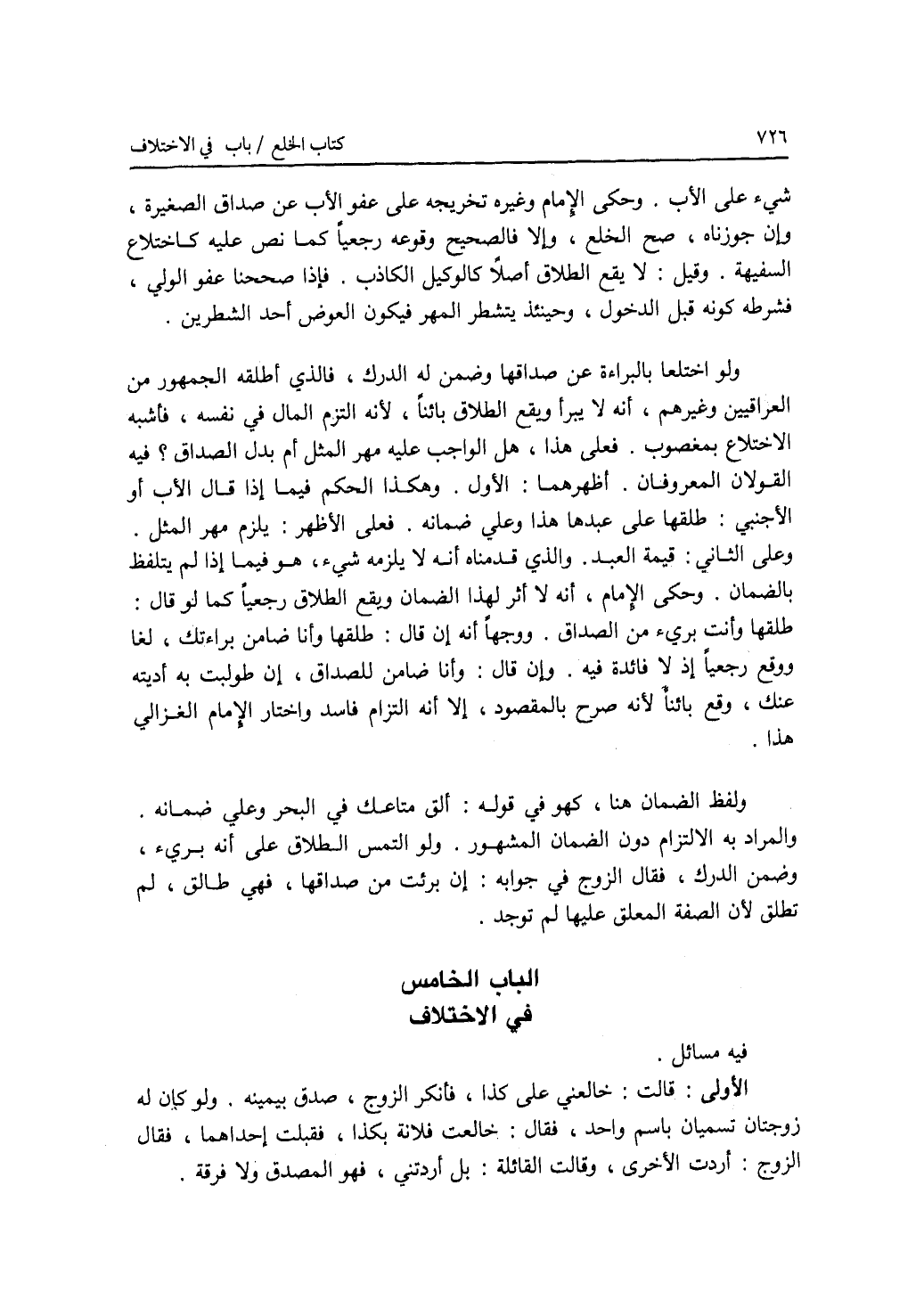 ٧٢٦ كتاب الخلع / باب في الاختلاف

شيء على الأب . وحكى الإمام وغيره تخريجه على عفو الأب عن صداق الصغيرة ، وإن جوزناه ، صح الخلع ، وإلا فالصحيح وقوعه رجعياً كما نص عليه كاختلاع السفيهة . وقيل : لا يقع الطلاق أصلاً كالوكيل الكاذب . فإذا صححنا عفو الولي ، فشرطه كونه قبل الدخول ، وحينئذ يتشطر المهر فيكون العوض أحد الشطرين .

ولو اختلعا بالبراءة عن صداقها وضمن له الدرك ، فالذي أطلقه الجمهور من العراقيين وغيرهم ، أنه لا يبرأ ويقع الطلاق بائناً ، لأنه التزم المال في نفسه ، فأشبه الاختلاع بمغصوب . فعلى هذا ، هل الواجب عليه مهر المثل أم بدل الصداق ؟ فيه القولان المعروفان . أظهرهما : الأول . وهكذا الحكم فيما إذا قال الأب أو الأجنبي : طلقها على عبدها هذا وعلي ضمانه . فعلى الأظهر : يلزم مهر المثل . وعلى الثاني : قيمة العبد . والذي قدمناه أنه لا يلزمه شيء ، هو فيما إذا لم يتلفظ بالضمان . وحكى الإمام ، أنه لا أثر لهذا الضمان ويقع الطلاق رجعياً كما لو قال : طلقها وأنت بريء من الصداق . ووجهاً أنه إن قال : طلقها وأنا ضامن براءتك ، لغا ووقع رجعياً إذ لا فائدة فيه . وإن قال : وأنا ضامن للصداق ، إن طولبت به أديته عنك ، وقع بائناً لأنه صرح بالمقصود ، إلا أنه التزام فاسد واختار الإمام الغزالي هذا .

ولفظ الضمان هنا ، كهو في قوله : ألق متاعك في البحر وعلي ضمانه . والمراد به الالتزام دون الضمان المشهور . ولو التمس الطلاق على أنه بريء ، وضمن الدرك ، فقال الزوج في جوابه : إن برئت من صداقها ، فهي طالق ، لم تطلق لأن الصفة المعلق عليها لم توجد .

الباب الخامس
في الاختلاف

فيه مسائل .
الأولى : قالت : خالعني على كذا ، فأنكر الزوج ، صدق بيمينه . ولو كان له زوجتان تسميان باسم واحد ، فقال : خالعت فلانة بكذا ، فقبلت إحداهما ، فقال الزوج : أردت الأخرى ، وقالت القائلة : بل أردتني ، فهو المصدق ولا فرقة .